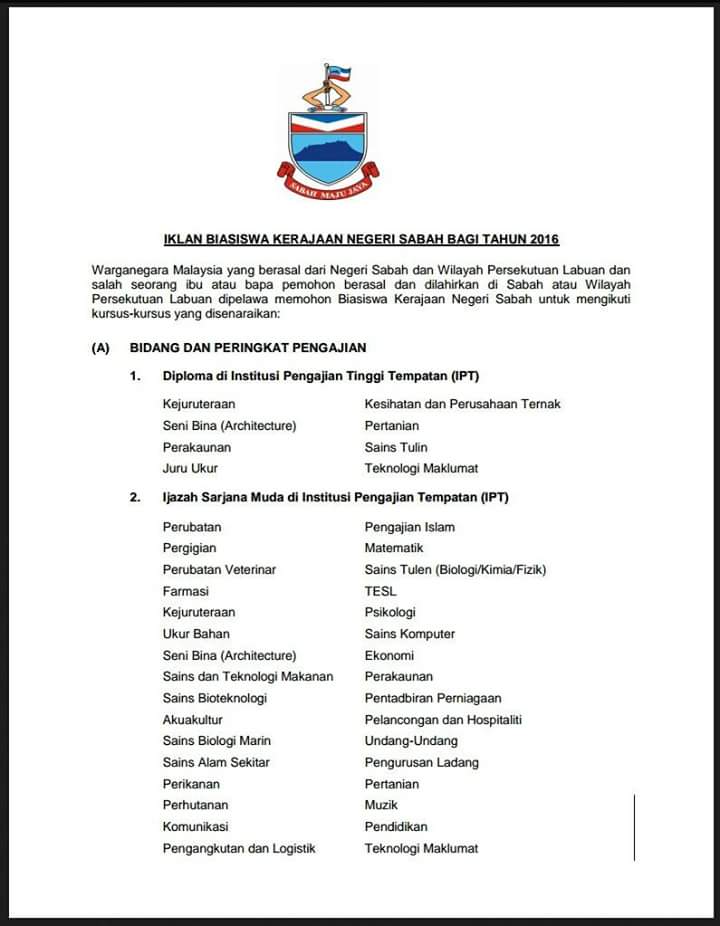 SABAH MAJU JAYA

IKLAN BIASISWA KERAJAAN NEGERI SABAH BAGI TAHUN 2016

Warganegara Malaysia yang berasal dari Negeri Sabah dan Wilayah Persekutuan Labuan dan salah seorang ibu atau bapa pemohon berasal dan dilahirkan di Sabah atau Wilayah Persekutuan Labuan dipelawa memohon Biasiswa Kerajaan Negeri Sabah untuk mengikuti kursus-kursus yang disenaraikan:

(A) BIDANG DAN PERINGKAT PENGAJIAN

1. Diploma di Institusi Pengajian Tinggi Tempatan (IPT)

Kejuruteraan
Seni Bina (Architecture)
Perakaunan
Juru Ukur

Kesihatan dan Perusahaan Ternak
Pertanian
Sains Tulin
Teknologi Maklumat

2. Ijazah Sarjana Muda di Institusi Pengajian Tempatan (IPT)

Perubatan
Pergigian
Perubatan Veterinar
Farmasi
Kejuruteraan
Ukur Bahan
Seni Bina (Architecture)
Sains dan Teknologi Makanan
Sains Bioteknologi
Akuakultur
Sains Biologi Marin
Sains Alam Sekitar
Perikanan
Perhutanan
Komunikasi
Pengangkutan dan Logistik

Pengajian Islam
Matematik
Sains Tulen (Biologi/Kimia/Fizik)
TESL
Psikologi
Sains Komputer
Ekonomi
Perakaunan
Pentadbiran Perniagaan
Pelancongan dan Hospitaliti
Undang-Undang
Pengurusan Ladang
Pertanian
Muzik
Pendidikan
Teknologi Maklumat